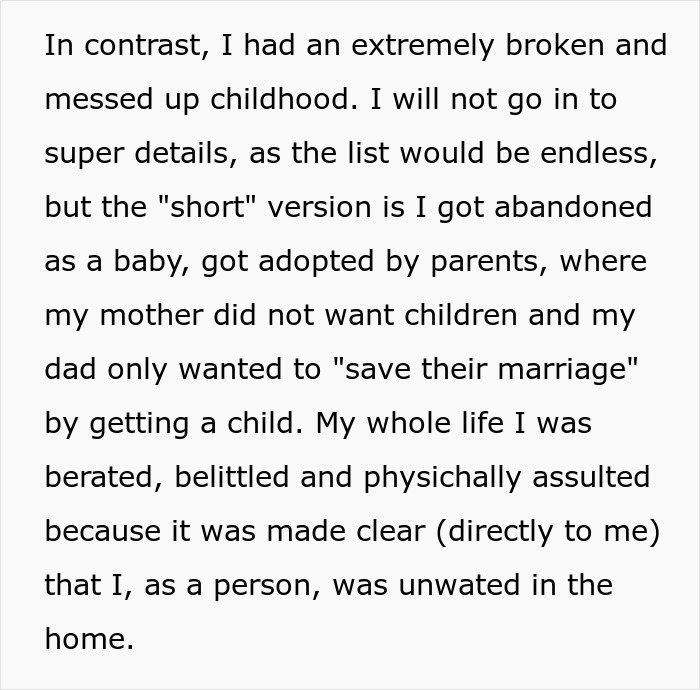 In contrast, I had an extremely broken and messed up childhood. I will not go in to super details, as the list would be endless, but the "short" version is I got abandoned as a baby, got adopted by parents, where my mother did not want children and my dad only wanted to "save their marriage" by getting a child. My whole life I was berated, belittled and physichally assulted because it was made clear (directly to me) that I, as a person, was unwated in the home.